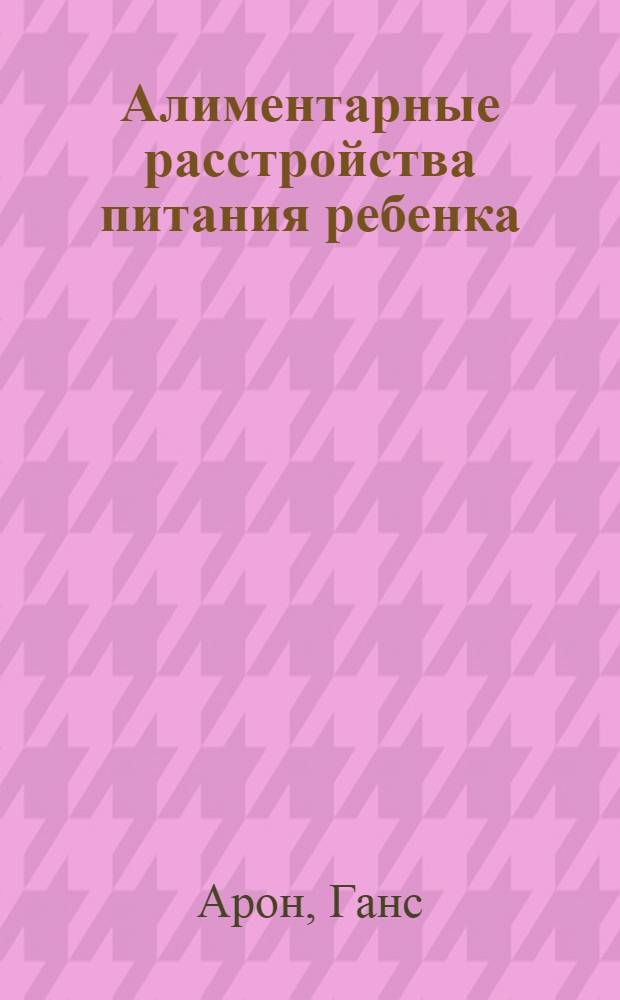 Алиментарные расстройства питания ребенка

Арон, Ганс